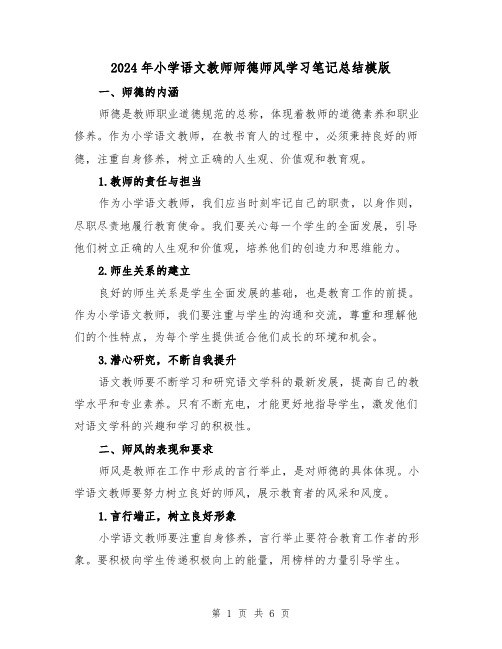 2024年小学语文教师师德师风学习笔记总结模版

一、师德的内涵

师德是教师职业道德规范的总称，体现着教师的道德素养和职业修养。作为小学语文教师，在教书育人的过程中，必须秉持良好的师德，注重自身修养，树立正确的人生观、价值观和教育观。

1.教师的责任与担当

作为小学语文教师，我们应当时刻牢记自己的职责，以身作则，尽职尽责地履行教育使命。我们要关心每一个学生的全面发展，引导他们树立正确的人生观和价值观，培养他们的创造力和思维能力。

2.师生关系的建立

良好的师生关系是学生全面发展的基础，也是教育工作的前提。作为小学语文教师，我们要注重与学生的沟通和交流，尊重和理解他们的个性特点，为每个学生提供适合他们成长的环境和机会。

3.潜心研究，不断自我提升

语文教师要不断学习和研究语文学科的最新发展，提高自己的教学水平和专业素养。只有不断充电，才能更好地指导学生，激发他们对语文学科的兴趣和学习的积极性。

二、师风的表现和要求

师风是教师在工作中形成的言行举止，是对师德的具体体现。小学语文教师要努力树立良好的师风，展示教育者的风采和风度。

1.言行端正，树立良好形象

小学语文教师要注重自身修养，言行举止要符合教育工作者的形象。要积极向学生传递积极向上的能量，用榜样的力量引导学生。

第 1 页 共 6 页